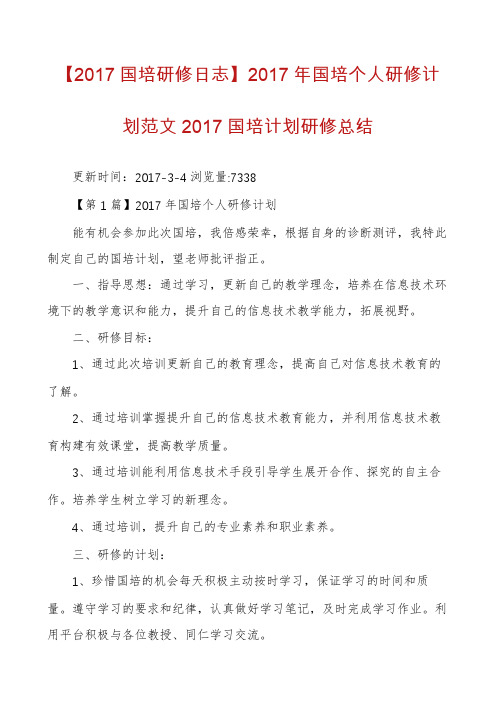 【2017 国培研修日志】2017 年国培个人研修计划范文 2017 国培计划研修总结

更新时间：2017-3-4 浏览量:7338

【第 1 篇】2017 年国培个人研修计划

能有机会参加此次国培，我倍感荣幸，根据自身的诊断测评，我特此制定自己的国培计划，望老师批评指正。

一、指导思想：通过学习，更新自己的教学理念，培养在信息技术环境下的教学意识和能力，提升自己的信息技术教学能力，拓展视野。

二、研修目标：

1、通过此次培训更新自己的教育理念，提高自己对信息技术教育的了解。

2、通过培训掌握提升自己的信息技术教育能力，并利用信息技术教育构建有效课堂，提高教学质量。

3、通过培训能利用信息技术手段引导学生展开合作、探究的自主合作。培养学生树立学习的新理念。

4、通过培训，提升自己的专业素养和职业素养。

三、研修的计划：

1、珍惜国培的机会每天积极主动按时学习，保证学习的时间和质量。遵守学习的要求和纪律，认真做好学习笔记，及时完成学习作业。利用平台积极与各位教授、同仁学习交流。